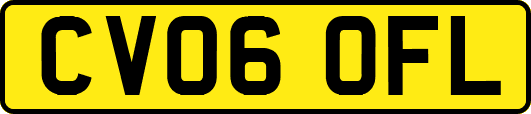 CV06 OFL